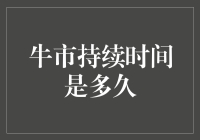 牛市持续时间是多久